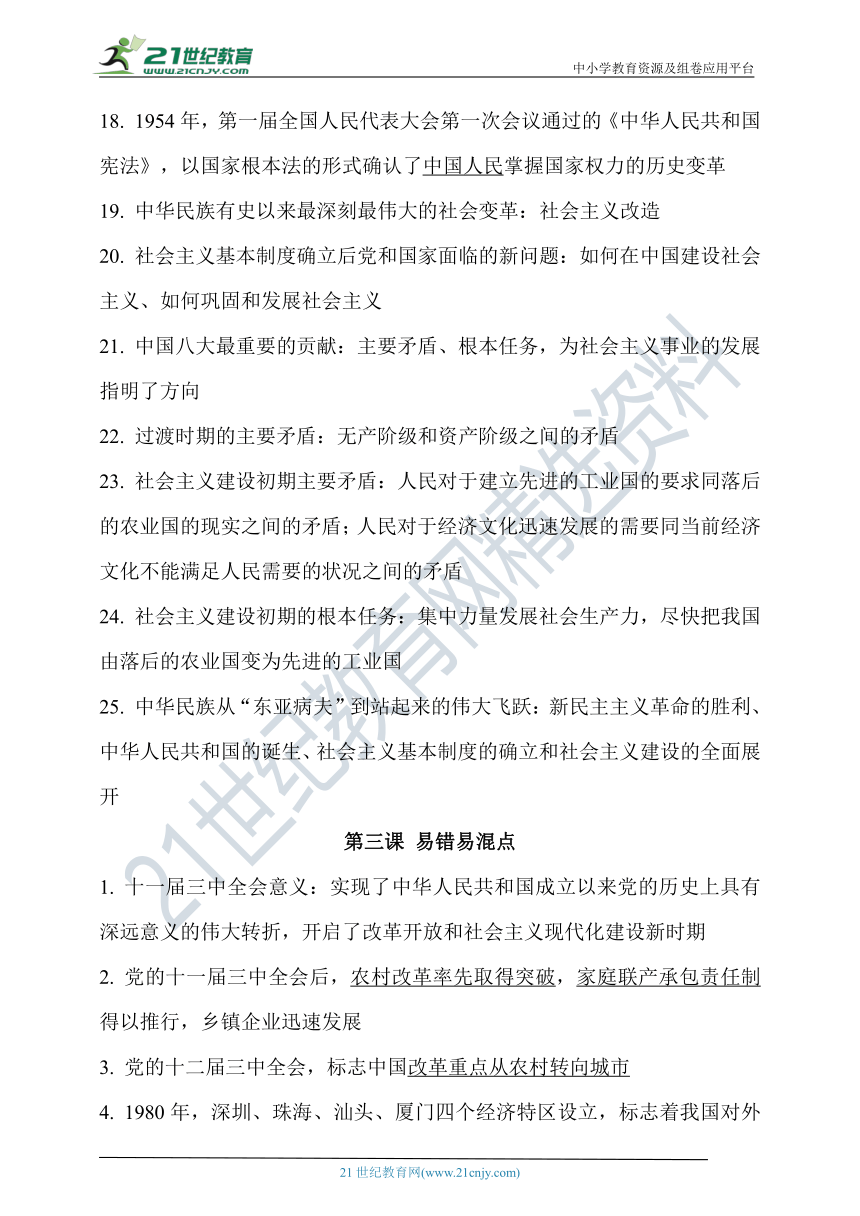 21世纪教育
www.21cnjy.com
中小学教育资源及组卷应用平台

18. 1954 年，第一届全国人民代表大会第一次会议通过的《中华人民共和国宪法》，以国家根本法的形式确认了中国人民掌握国家权力的历史变革

19. 中华民族有史以来最深刻最伟大的社会变革：社会主义改造

20. 社会主义基本制度确立后党和国家面临的新问题：如何在中国建设社会主义、如何巩固和发展社会主义

21. 中国八大最重要的贡献：主要矛盾、根本任务，为社会主义事业的发展指明了方向

22. 过渡时期的主要矛盾：无产阶级和资产阶级之间的矛盾

23. 社会主义建设初期主要矛盾：人民对于建立先进的工业国的要求同落后的农业国的现实之间的矛盾；人民对于经济文化迅速发展的需要同当前经济文化不能满足人民需要的状况之间的矛盾

24. 社会主义建设初期的根本任务：集中力量发展社会生产力，尽快把我国由落后的农业国变为先进的工业国

25. 中华民族从“东亚病夫”到站起来的伟大飞跃：新民主主义革命的胜利、中华人民共和国的诞生、社会主义基本制度的确立和社会主义建设的全面展开

第三课 易错易混点

1. 十一届三中全会意义：实现了中华人民共和国成立以来党的历史上具有深远意义的伟大转折，开启了改革开放和社会主义现代化建设新时期

2. 党的十一届三中全会后，农村改革率先取得突破，家庭联产承包责任制得以推行，乡镇企业迅速发展

3. 党的十二届三中全会，标志中国改革重点从农村转向城市

4. 1980 年，深圳、珠海、汕头、厦门四个经济特区设立，标志着我国对外

21 世纪教育网(www.21cnjy.com)

21世纪教育网精选资料